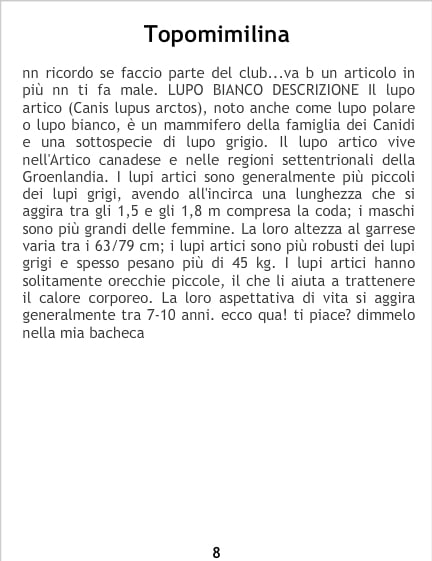 Topomimilina

nn ricordo se faccio parte del club...va b un articolo in più nn ti fa male. LUPO BIANCO DESCRIZIONE Il lupo artico (Canis lupus arctos), noto anche come lupo polare o lupo bianco, è un mammifero della famiglia dei Canidi e una sottospecie di lupo grigio. Il lupo artico vive nell'Artico canadese e nelle regioni settentrionali della Groenlandia. I lupi artici sono generalmente più piccoli dei lupi grigi, avendo all'incirca una lunghezza che si aggira tra gli 1,5 e gli 1,8 m compresa la coda; i maschi sono più grandi delle femmine. La loro altezza al garrese varia tra i 63/79 cm; i lupi artici sono più robusti dei lupi grigi e spesso pesano più di 45 kg. I lupi artici hanno solitamente orecchie piccole, il che li aiuta a trattenere il calore corporeo. La loro aspettativa di vita si aggira generalmente tra 7-10 anni. ecco qua! ti piace? dimmelo nella mia bacheca

8